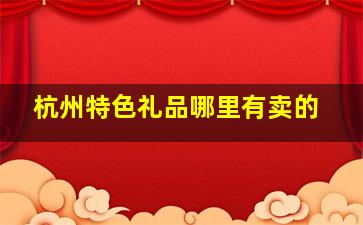 杭州特色礼品哪里有卖的